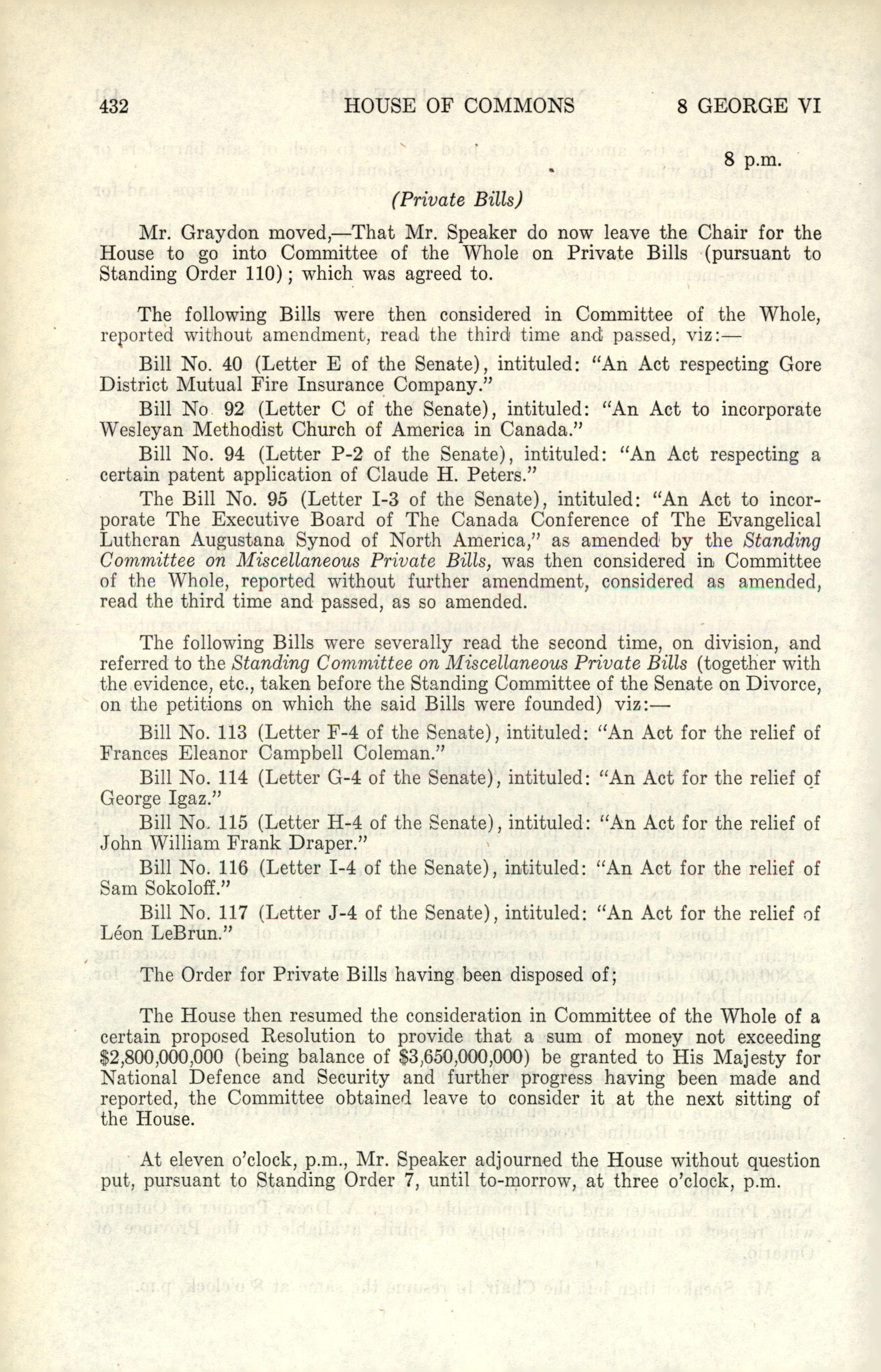 432 HOUSE OF COMMONS 8 GEORGE VI

8 p.m.

(Private Bills)

Mr. Graydon moved,—That Mr. Speaker do now leave the Chair for the House to go into Committee of the Whole on Private Bills (pursuant to Standing Order 110); which was agreed to.

The following Bills were then considered in Committee of the Whole, reported without amendment, read the third time and passed, viz:—

Bill No. 40 (Letter E of the Senate), intituled: "An Act respecting Gore District Mutual Fire Insurance Company."

Bill No 92 (Letter C of the Senate), intituled: "An Act to incorporate Wesleyan Methodist Church of America in Canada."

Bill No. 94 (Letter P-2 of the Senate), intituled: "An Act respecting a certain patent application of Claude H. Peters."

The Bill No. 95 (Letter I-3 of the Senate), intituled: "An Act to incorporate The Executive Board of The Canada Conference of The Evangelical Lutheran Augustana Synod of North America," as amended by the Standing Committee on Miscellaneous Private Bills, was then considered in Committee of the Whole, reported without further amendment, considered as amended, read the third time and passed, as so amended.

The following Bills were severally read the second time, on division, and referred to the Standing Committee on Miscellaneous Private Bills (together with the evidence, etc., taken before the Standing Committee of the Senate on Divorce, on the petitions on which the said Bills were founded) viz:—

Bill No. 113 (Letter F-4 of the Senate), intituled: "An Act for the relief of Frances Eleanor Campbell Coleman."

Bill No. 114 (Letter G-4 of the Senate), intituled: "An Act for the relief of George Igaz."

Bill No. 115 (Letter H-4 of the Senate), intituled: "An Act for the relief of John William Frank Draper."

Bill No. 116 (Letter I-4 of the Senate), intituled: "An Act for the relief of Sam Sokoloff."

Bill No. 117 (Letter J-4 of the Senate), intituled: "An Act for the relief of Léon LeBrun."

The Order for Private Bills having been disposed of;

The House then resumed the consideration in Committee of the Whole of a certain proposed Resolution to provide that a sum of money not exceeding $2,800,000,000 (being balance of $3,650,000,000) be granted to His Majesty for National Defence and Security and further progress having been made and reported, the Committee obtained leave to consider it at the next sitting of the House.

At eleven o'clock, p.m., Mr. Speaker adjourned the House without question put, pursuant to Standing Order 7, until to-morrow, at three o'clock, p.m.